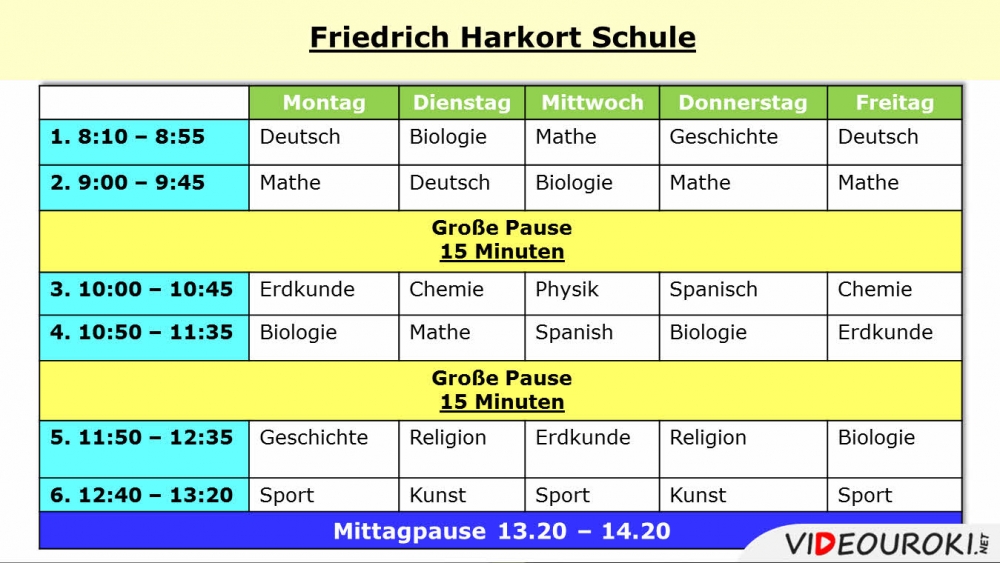 Friedrich Harkort Schule

|  | Montag | Dienstag | Mittwoch | Donnerstag | Freitag |
|---|---|---|---|---|---|
| 1. 8:10 – 8:55 | Deutsch | Biologie | Mathe | Geschichte | Deutsch |
| 2. 9:00 – 9:45 | Mathe | Deutsch | Biologie | Mathe | Mathe |
| Große Pause 15 Minuten |  |  |  |  |  |
| 3. 10:00 – 10:45 | Erdkunde | Chemie | Physik | Spanisch | Chemie |
| 4. 10:50 – 11:35 | Biologie | Mathe | Spanish | Biologie | Erdkunde |
| Große Pause 15 Minuten |  |  |  |  |  |
| 5. 11:50 – 12:35 | Geschichte | Religion | Erdkunde | Religion | Biologie |
| 6. 12:40 – 13:20 | Sport | Kunst | Sport | Kunst | Sport |
| Mittagpause 13.20 – 14.20 |  |  |  |  |  |

VIDEOUROKI.NET